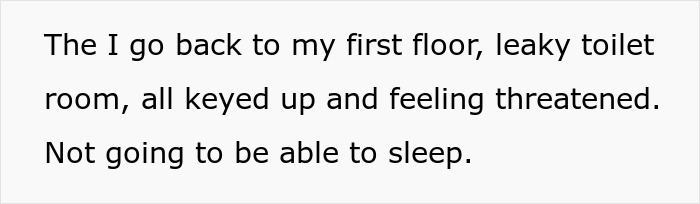 The I go back to my first floor, leaky toilet room, all keyed up and feeling threatened. Not going to be able to sleep.